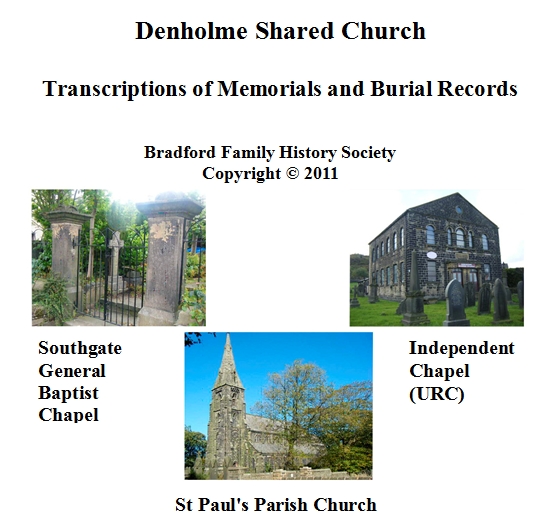 Denholme Shared Church

Transcriptions of Memorials and Burial Records

Bradford Family History Society
Copyright © 2011

Southgate General Baptist Chapel

Independent Chapel (URC)

St Paul's Parish Church